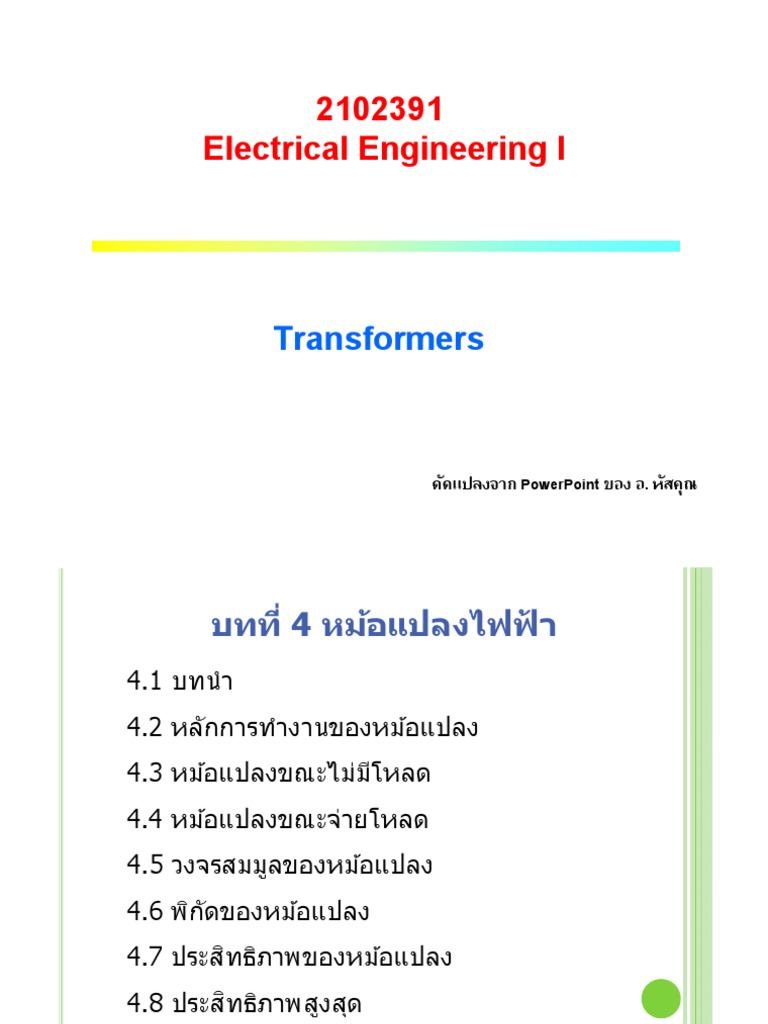 2102391
Electrical Engineering I

Transformers

ดัดแปลงจาก PowerPoint ของ อ. หัสคุณ

บทที่ 4 หม้อแปลงไฟฟ้า

4.1 บทนำ

4.2 หลักการทำงานของหม้อแปลง

4.3 หม้อแปลงขณะไม่มีโหลด

4.4 หม้อแปลงขณะจ่ายโหลด

4.5 วงจรสมมูลของหม้อแปลง

4.6 พิกัดของหม้อแปลง

4.7 ประสิทธิภาพของหม้อแปลง

4.8 ประสิทธิภาพสูงสุด